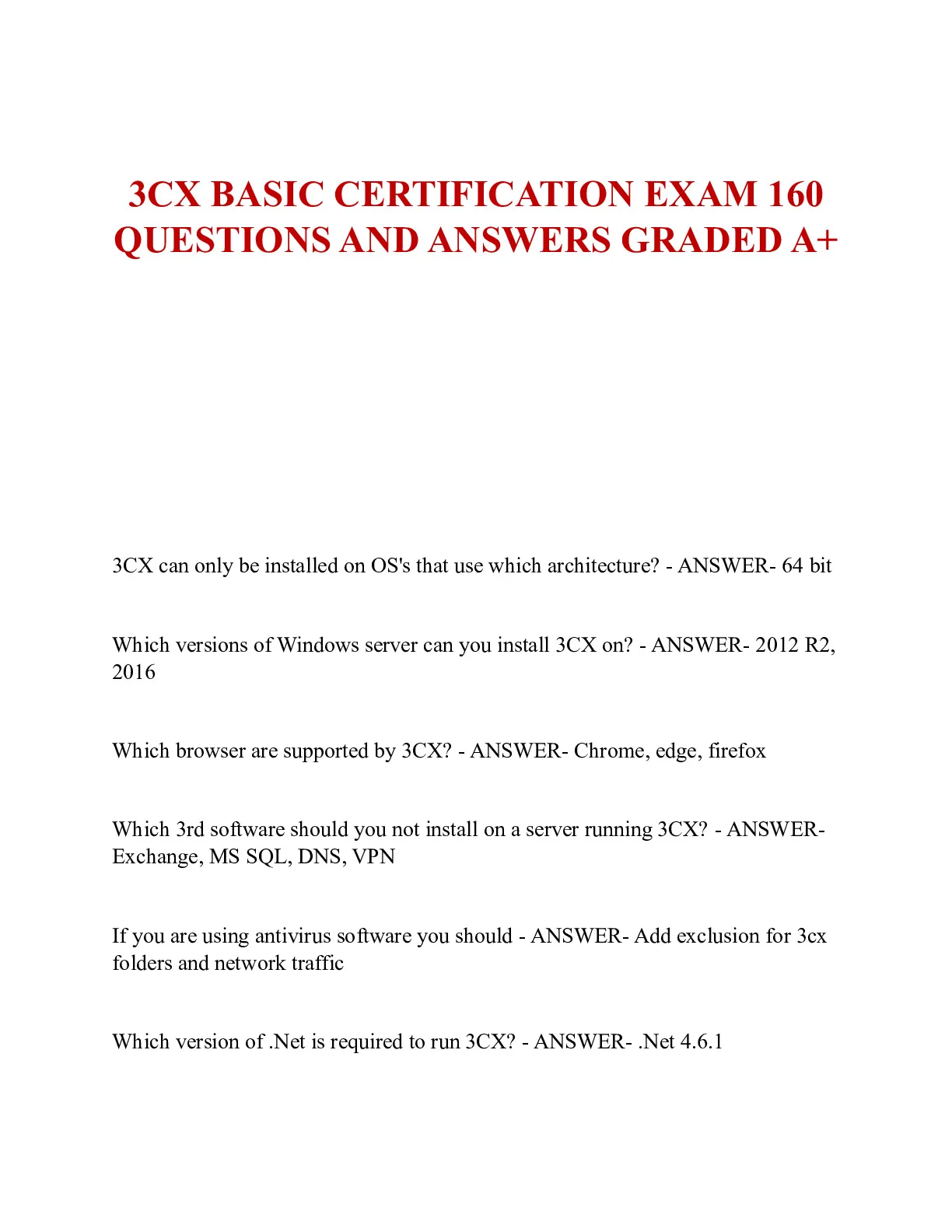 3CX BASIC CERTIFICATION EXAM 160 QUESTIONS AND ANSWERS GRADED A+

3CX can only be installed on OS's that use which architecture? - ANSWER- 64 bit

Which versions of Windows server can you install 3CX on? - ANSWER- 2012 R2, 2016

Which browser are supported by 3CX? - ANSWER- Chrome, edge, firefox

Which 3rd software should you not install on a server running 3CX? - ANSWER- Exchange, MS SQL, DNS, VPN

If you are using antivirus software you should - ANSWER- Add exclusion for 3cx folders and network traffic

Which version of .Net is required to run 3CX? - ANSWER- .Net 4.6.1